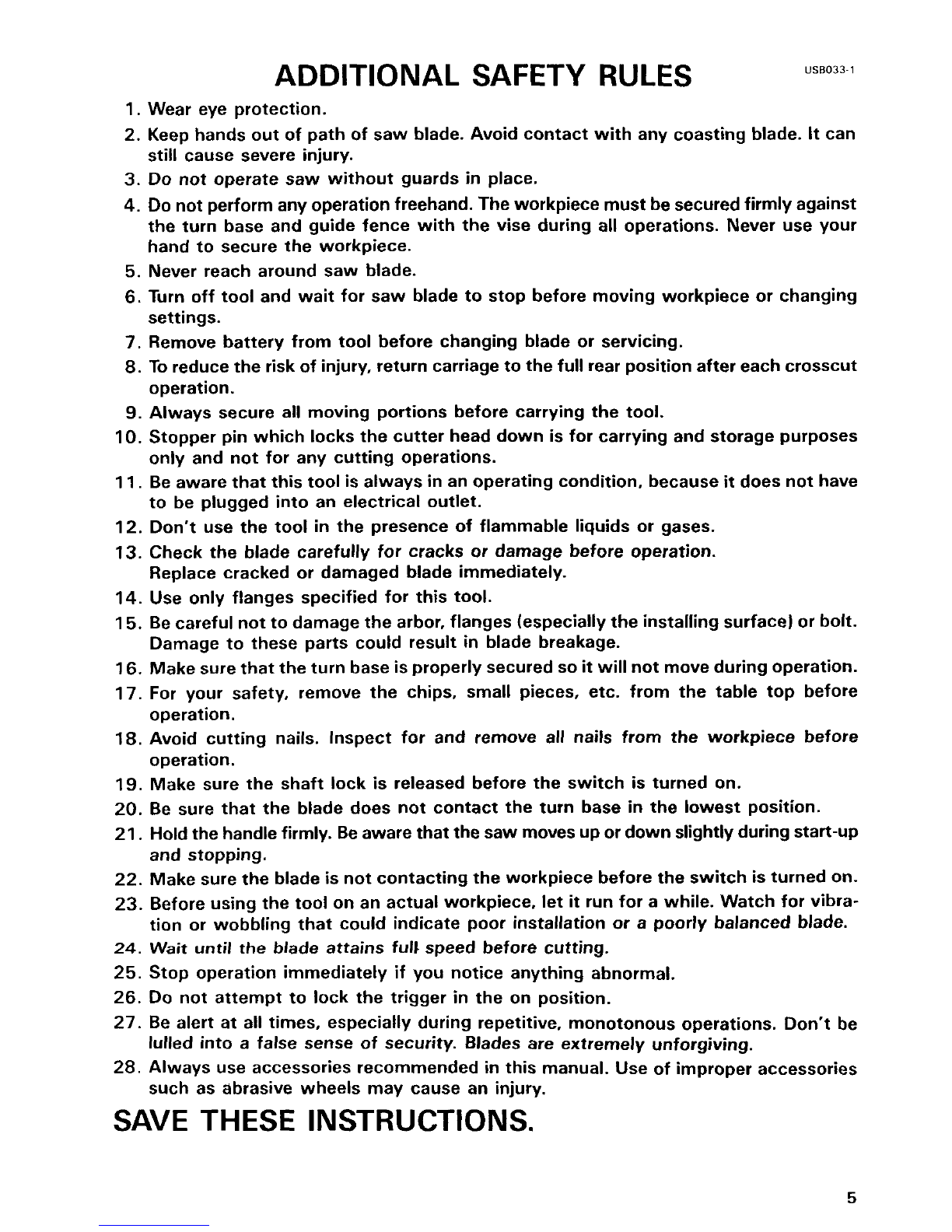 ADDITIONAL SAFETY RULES

USB033-1

1. Wear eye protection.
2. Keep hands out of path of saw blade. Avoid contact with any coasting blade. It can still cause severe injury.
3. Do not operate saw without guards in place.
4. Do not perform any operation freehand. The workpiece must be secured firmly against the turn base and guide fence with the vise during all operations. Never use your hand to secure the workpiece.
5. Never reach around saw blade.
6. Turn off tool and wait for saw blade to stop before moving workpiece or changing settings.
7. Remove battery from tool before changing blade or servicing.
8. To reduce the risk of injury, return carriage to the full rear position after each crosscut operation.
9. Always secure all moving portions before carrying the tool.
10. Stopper pin which locks the cutter head down is for carrying and storage purposes only and not for any cutting operations.
11. Be aware that this tool is always in an operating condition, because it does not have to be plugged into an electrical outlet.
12. Don't use the tool in the presence of flammable liquids or gases.
13. Check the blade carefully for cracks or damage before operation. Replace cracked or damaged blade immediately.
14. Use only flanges specified for this tool.
15. Be careful not to damage the arbor, flanges (especially the installing surface) or bolt. Damage to these parts could result in blade breakage.
16. Make sure that the turn base is properly secured so it will not move during operation.
17. For your safety, remove the chips, small pieces, etc. from the table top before operation.
18. Avoid cutting nails. Inspect for and remove all nails from the workpiece before operation.
19. Make sure the shaft lock is released before the switch is turned on.
20. Be sure that the blade does not contact the turn base in the lowest position.
21. Hold the handle firmly. Be aware that the saw moves up or down slightly during start-up and stopping.
22. Make sure the blade is not contacting the workpiece before the switch is turned on.
23. Before using the tool on an actual workpiece, let it run for a while. Watch for vibration or wobbling that could indicate poor installation or a poorly balanced blade.
24. Wait until the blade attains full speed before cutting.
25. Stop operation immediately if you notice anything abnormal.
26. Do not attempt to lock the trigger in the on position.
27. Be alert at all times, especially during repetitive, monotonous operations. Don't be lulled into a false sense of security. Blades are extremely unforgiving.
28. Always use accessories recommended in this manual. Use of improper accessories such as abrasive wheels may cause an injury.

SAVE THESE INSTRUCTIONS.

5